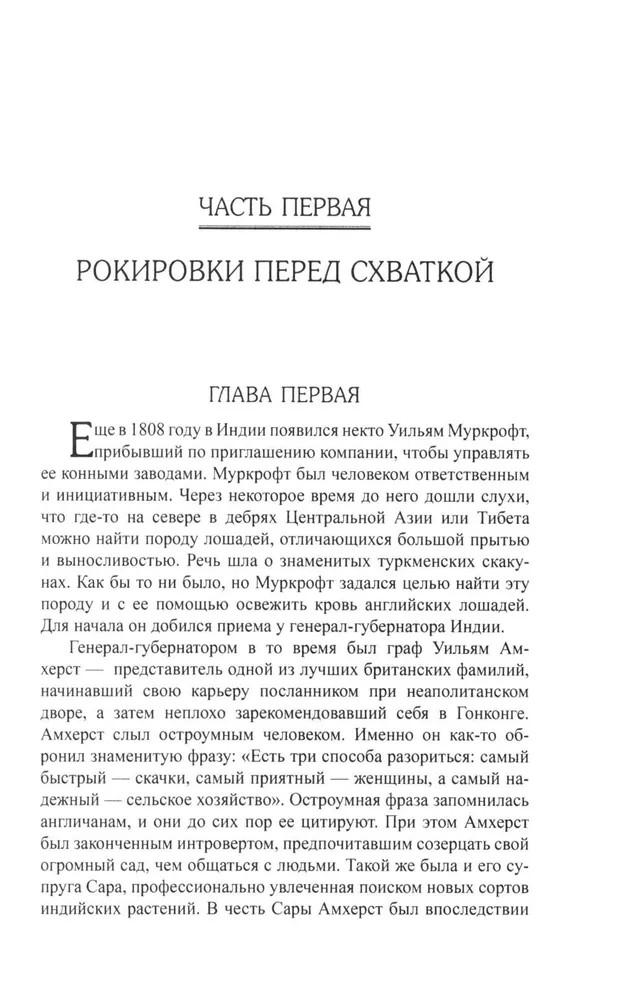 ЧАСТЬ ПЕРВАЯ

РОКИРОВКИ ПЕРЕД СХВАТКОЙ

ГЛАВА ПЕРВАЯ

Еще в 1808 году в Индии появился некто Уильям Муркрофт, прибывший по приглашению компании, чтобы управлять ее конными заводами. Муркрофт был человеком ответственным и инициативным. Через некоторое время до него дошли слухи, что где-то на севере в дебрях Центральной Азии или Тибета можно найти породу лошадей, отличающихся большой прытью и выносливостью. Речь шла о знаменитых туркменских скакунах. Как бы то ни было, но Муркрофт задался целью найти эту породу и с ее помощью освежить кровь английских лошадей. Для начала он добился приема у генерал-губернатора Индии.

Генерал-губернатором в то время был граф Уильям Амхерст — представитель одной из лучших британских фамилий, начинавший свою карьеру посланником при неаполитанском дворе, а затем неплохо зарекомендовавший себя в Гонконге. Амхерст слыл остроумным человеком. Именно он как-то обронил знаменитую фразу: «Есть три способа разориться: самый быстрый — скачки, самый приятный — женщины, а самый надежный — сельское хозяйство». Остроумная фраза запомнилась англичанам, и они до сих пор ее цитируют. При этом Амхерст был законченным интровертом, предпочитавшим созерцать свой огромный сад, чем общаться с людьми. Такой же была и его супруга Сара, профессионально увлеченная поиском новых сортов индийских растений. В честь Сары Амхерст был впоследствии